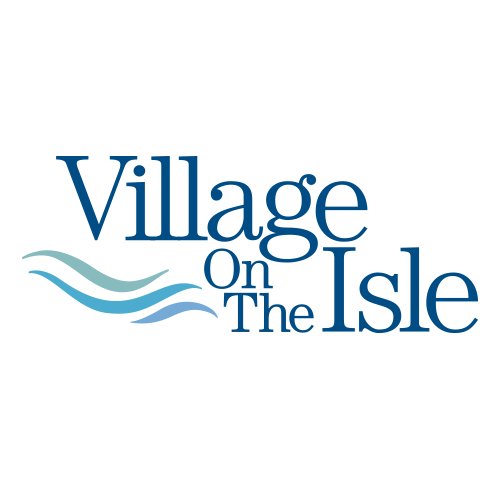 Village
On
The Isle